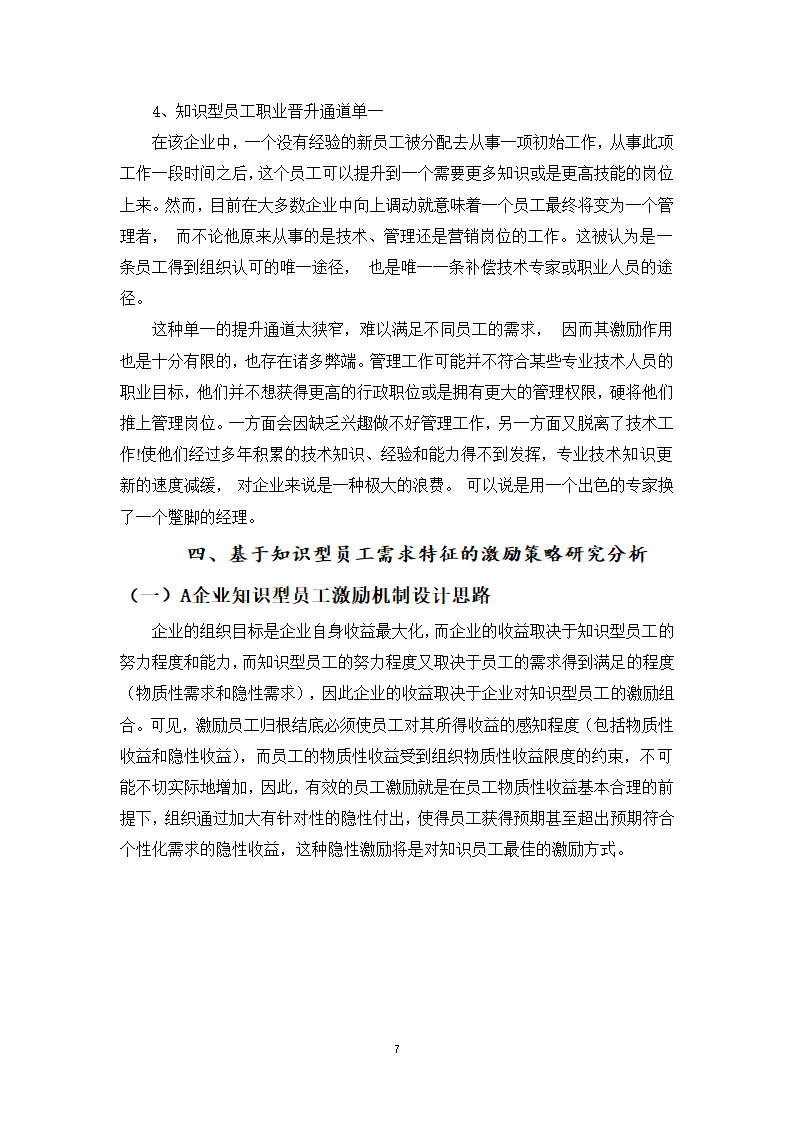 4、知识型员工职业晋升通道单一

在该企业中，一个没有经验的新员工被分配去从事一项初始工作，从事此项工作一段时间之后，这个员工可以提升到一个需要更多知识或是更高技能的岗位上来。然而，目前在大多数企业中向上调动就意味着一个员工最终将变为一个管理者，　而不论他原来从事的是技术、管理还是营销岗位的工作。这被认为是一条员工得到组织认可的唯一途径，　也是唯一一条补偿技术专家或职业人员的途径。

这种单一的提升通道太狭窄，难以满足不同员工的需求，　因而其激励作用也是十分有限的，也存在诸多弊端。管理工作可能并不符合某些专业技术人员的职业目标，他们并不想获得更高的行政职位或是拥有更大的管理权限，硬将他们推上管理岗位。一方面会因缺乏兴趣做不好管理工作，另一方面又脱离了技术工作!使他们经过多年积累的技术知识、经验和能力得不到发挥，专业技术知识更新的速度减缓，　对企业来说是一种极大的浪费。 可以说是用一个出色的专家换了一个蹩脚的经理。

四、基于知识型员工需求特征的激励策略研究分析

（一）A企业知识型员工激励机制设计思路

企业的组织目标是企业自身收益最大化，而企业的收益取决于知识型员工的努力程度和能力，而知识型员工的努力程度又取决于员工的需求得到满足的程度（物质性需求和隐性需求），因此企业的收益取决于企业对知识型员工的激励组合。可见，激励员工归根结底必须使员工对其所得收益的感知程度（包括物质性收益和隐性收益），而员工的物质性收益受到组织物质性收益限度的约束，不可能不切实际地增加，因此，有效的员工激励就是在员工物质性收益基本合理的前提下，组织通过加大有针对性的隐性付出，使得员工获得预期甚至超出预期符合个性化需求的隐性收益，这种隐性激励将是对知识员工最佳的激励方式。

7